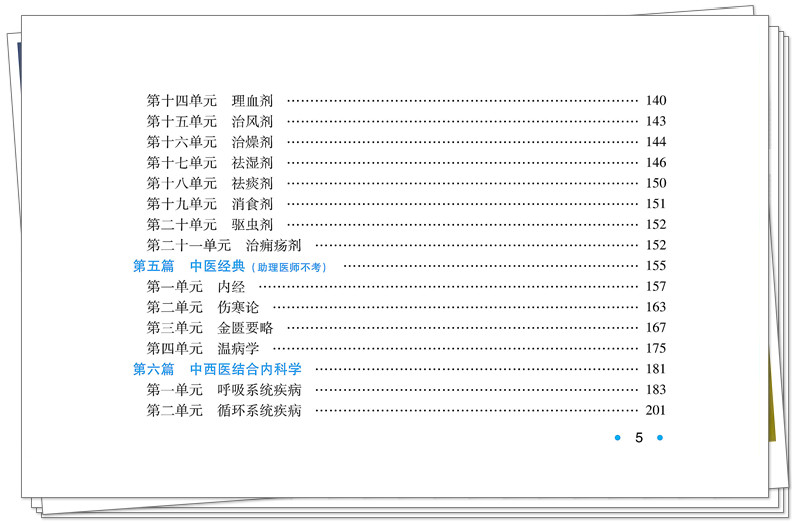 第十四单元 理血剂 140
第十五单元 治风剂 143
第十六单元 治燥剂 144
第十七单元 祛湿剂 146
第十八单元 祛痰剂 150
第十九单元 消食剂 151
第二十单元 驱虫剂 152
第二十一单元 治痈疡剂 152
第五篇 中医经典（助理医师不考） 155
第一单元 内经 157
第二单元 伤寒论 163
第三单元 金匮要略 167
第四单元 温病学 175
第六篇 中西医结合内科学 181
第一单元 呼吸系统疾病 183
第二单元 循环系统疾病 201

• 5 •